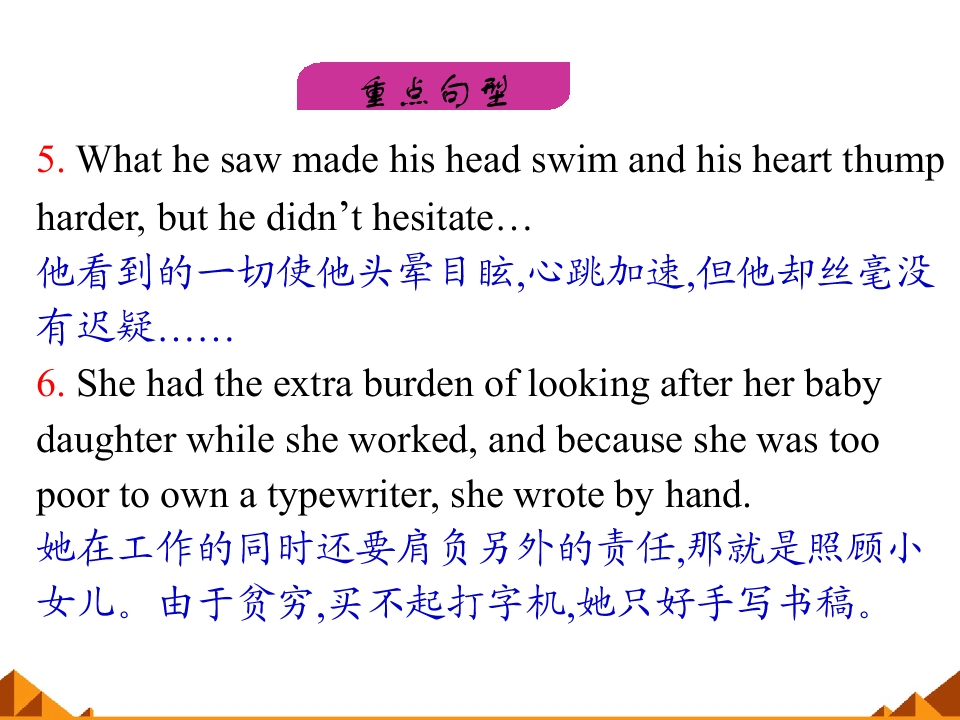 重点句型

5. What he saw made his head swim and his heart thump harder, but he didn't hesitate…

他看到的一切使他头晕目眩,心跳加速,但他却丝毫没有迟疑……

6. She had the extra burden of looking after her baby daughter while she worked, and because she was too poor to own a typewriter, she wrote by hand.

她在工作的同时还要肩负另外的责任,那就是照顾小女儿。由于贫穷,买不起打字机,她只好手写书稿。